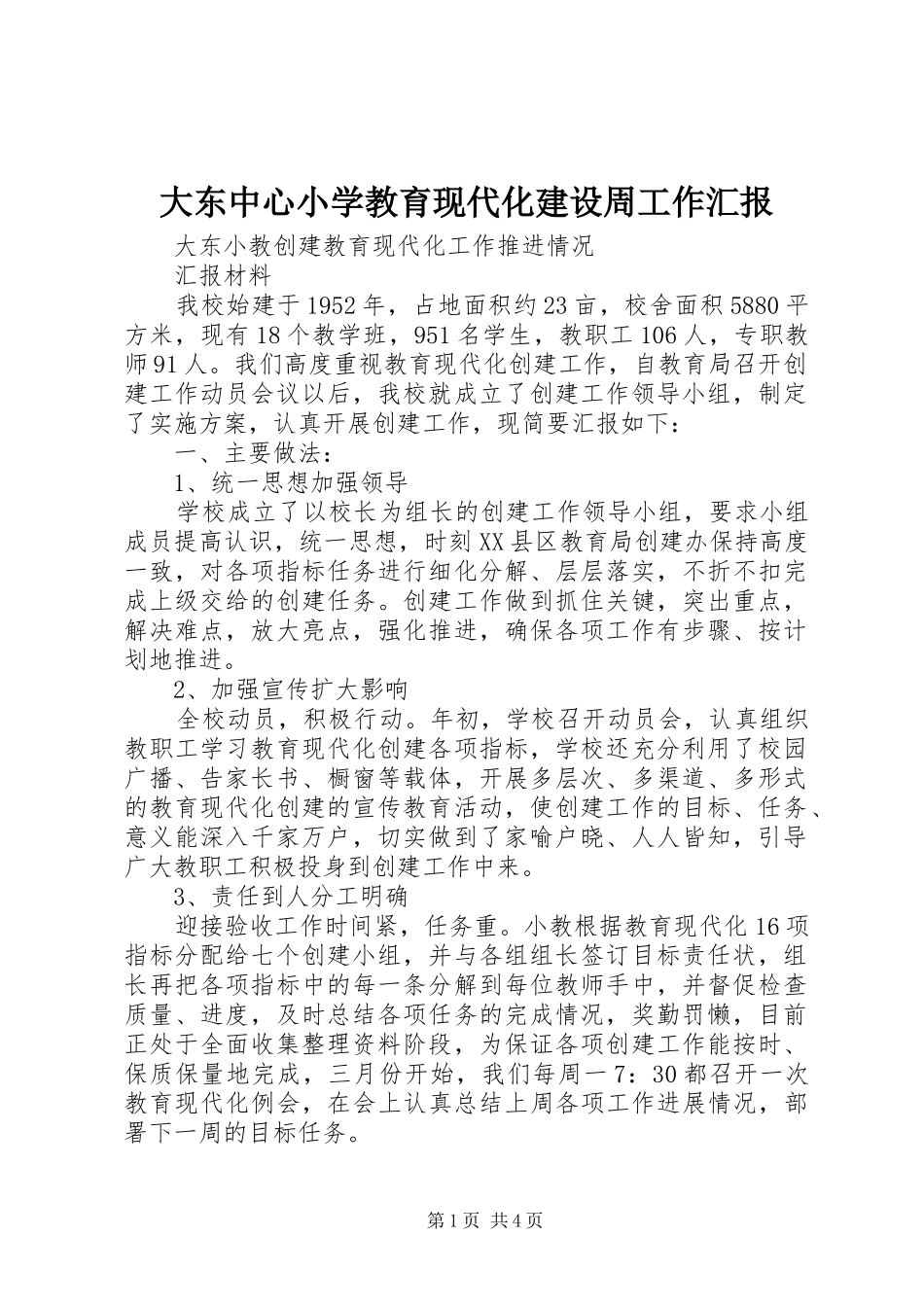 大东中心小学教育现代化建设周工作汇报

大东小教创建教育现代化工作推进情况

汇报材料

我校始建于1952年，占地面积约23亩，校舍面积5880平方米，现有18个教学班，951名学生，教职工106人，专职教师91人。我们高度重视教育现代化创建工作，自教育局召开创建工作动员会议以后，我校就成立了创建工作领导小组，制定了实施方案，认真开展创建工作，现简要汇报如下：

一、主要做法：

1、统一思想加强领导

学校成立了以校长为组长的创建工作领导小组，要求小组成员提高认识，统一思想，时刻XX县区教育局创建办保持高度一致，对各项指标任务进行细化分解、层层落实，不折不扣完成上级交给的创建任务。创建工作做到抓住关键，突出重点，解决难点，放大亮点，强化推进，确保各项工作有步骤、按计划地推进。

2、加强宣传扩大影响

全校动员，积极行动。年初，学校召开动员会，认真组织教职工学习教育现代化创建各项指标，学校还充分利用了校园广播、告家长书、橱窗等载体，开展多层次、多渠道、多形式的教育现代化创建的宣传教育活动，使创建工作的目标、任务、意义能深入千家万户，切实做到了家喻户晓、人人皆知，引导广大教职工积极投身到创建工作中来。

3、责任到人分工明确

迎接验收工作时间紧，任务重。小教根据教育现代化16项指标分配给七个创建小组，并与各组组长签订目标责任状，组长再把各项指标中的每一条分解到每位教师手中，并督促检查质量、进度，及时总结各项任务的完成情况，奖勤罚懒，目前正处于全面收集整理资料阶段，为保证各项创建工作能按时、保质保量地完成，三月份开始，我们每周一7：30都召开一次教育现代化例会，在会上认真总结上周各项工作进展情况，部署下一周的目标任务。

第1页 共4页